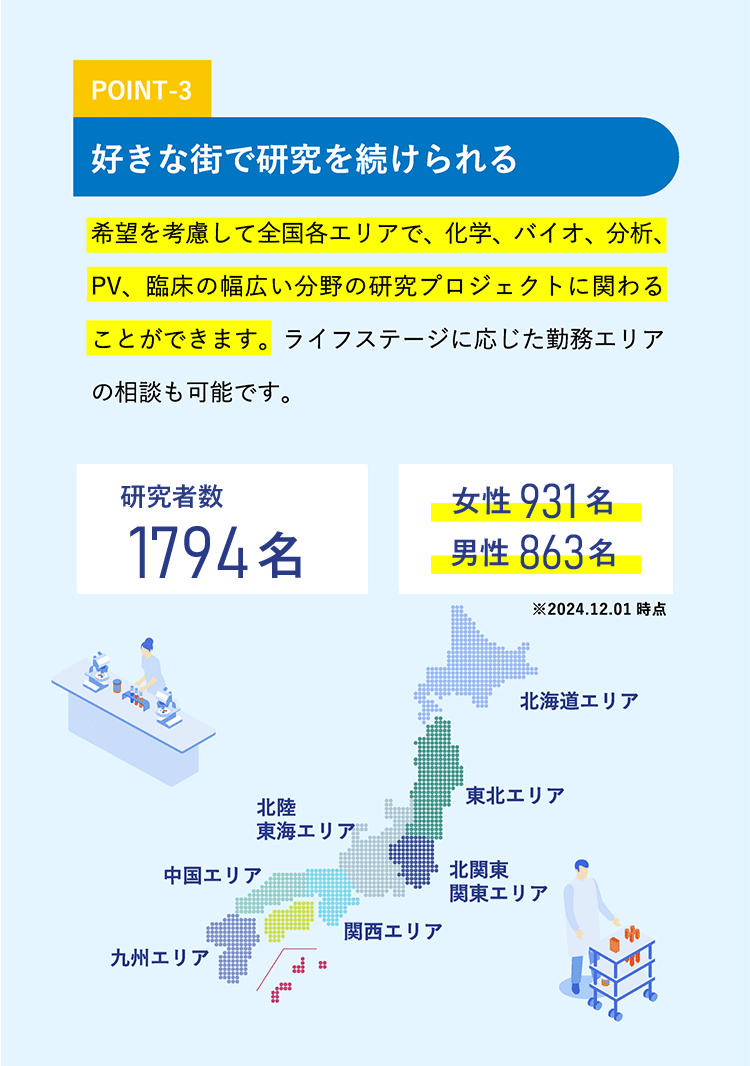 POINT-3

好きな街で研究を続けられる

希望を考慮して全国各エリアで、化学、バイオ、分析、PV、臨床の幅広い分野の研究プロジェクトに関わることができます。ライフステージに応じた勤務エリアの相談も可能です。

研究者数
1794名

女性 931名
男性 863名

※2024.12.01 時点

北海道エリア

東北エリア

北陸
東海エリア

北関東
関東エリア

中国エリア

関西エリア

九州エリア